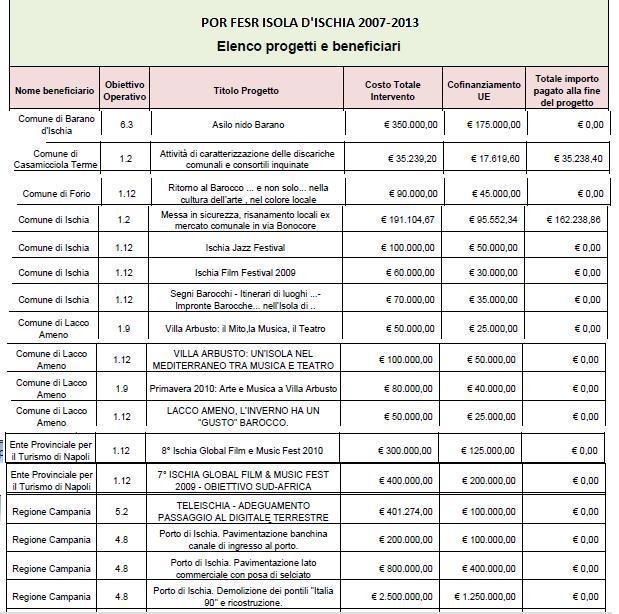 POR FESR ISOLA D'ISCHIA 2007-2013

Elenco progetti e beneficiari

| Nome beneficiario | Obiettivo Operativo | Titolo Progetto | Costo Totale Intervento | Cofinanziamento UE | Totale importo pagato alla fine del progetto |
|---|---|---|---|---|---|
| Comune di Barano d'Ischia | 6.3 | Asilo nido Barano | € 350.000,00 | € 175.000,00 | € 0,00 |
| Comune di Casamicciola Terme | 1.2 | Attività di caratterizzazione delle discariche comunali e consortili inquinate | € 35.239,20 | € 17.619,60 | € 35.238,40 |
| Comune di Forio | 1.12 | Ritorno al Barocco ... e non solo... nella cultura dell'arte , nel colore locale | € 90.000,00 | € 45.000,00 | € 0,00 |
| Comune di Ischia | 1.2 | Messa in sicurezza, risanamento locali ex mercato comunale in via Bonocore | € 191.104,67 | € 95.552,34 | € 162.238,86 |
| Comune di Ischia | 1.12 | Ischia Jazz Festival | € 100.000,00 | € 50.000,00 | € 0,00 |
| Comune di Ischia | 1.12 | Ischia Film Festival 2009 | € 60.000,00 | € 30.000,00 | € 0,00 |
| Comune di Ischia | 1.12 | Segni Barocchi - Itinerari di luoghi ...- Impronte Barocche... nell'Isola di .. | € 70.000,00 | € 35.000,00 | € 0,00 |
| Comune di Lacco Ameno | 1.9 | Villa Arbusto: il Mito,la Musica, il Teatro | € 50.000,00 | € 25.000,00 | € 0,00 |
| Comune di Lacco Ameno | 1.12 | VILLA ARBUSTO: UN'ISOLA NEL MEDITERRANEO TRA MUSICA E TEATRO | € 100.000,00 | € 50.000,00 | € 0,00 |
| Comune di Lacco Ameno | 1.9 | Primavera 2010: Arte e Musica a Villa Arbusto | € 80.000,00 | € 40.000,00 | € 0,00 |
| Comune di Lacco Ameno | 1.12 | LACCO AMENO, L'INVERNO HA UN "GUSTO" BAROCCO. | € 50.000,00 | € 25.000,00 | € 0,00 |
| Ente Provinciale per il Turismo di Napoli | 1.12 | 8° Ischia Global Film e Music Fest 2010 | € 300.000,00 | € 125.000,00 | € 0,00 |
| Ente Provinciale per il Turismo di Napoli | 1.12 | 7° ISCHIA GLOBAL FILM & MUSIC FEST 2009 - OBIETTIVO SUD-AFRICA | € 400.000,00 | € 200.000,00 | € 0,00 |
| Regione Campania | 5.2 | TELEISCHIA - ADEGUAMENTO PASSAGGIO AL DIGITALE TERRESTRE | € 401.274,00 | € 100.000,00 | € 0,00 |
| Regione Campania | 4.8 | Porto di Ischia. Pavimentazione banchina canale di ingresso al porto. | € 200.000,00 | € 100.000,00 | € 0,00 |
| Regione Campania | 4.8 | Porto di Ischia. Pavimentazione lato commerciale con posa di selciato | € 800.000,00 | € 400.000,00 | € 0,00 |
| Regione Campania | 4.8 | Porto di Ischia. Demolizione dei pontili "Italia 90" e ricostruzione. | € 2.500.000,00 | € 1.250.000,00 | € 0,00 |